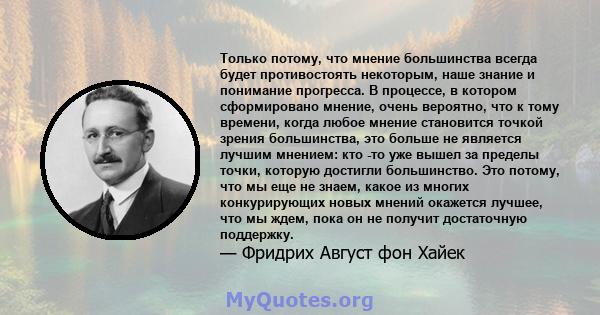 Только потому, что мнение большинства всегда будет противостоять некоторым, наше знание и понимание прогресса. В процессе, в котором сформировано мнение, очень вероятно, что к тому времени, когда любое мнение становится точкой зрения большинства, это больше не является лучшим мнением: кто -то уже вышел за пределы точки, которую достигли большинство. Это потому, что мы еще не знаем, какое из многих конкурирующих новых мнений окажется лучшее, что мы ждем, пока он не получит достаточную поддержку.
— Фридрих Август фон Хайек

MyQuotes.org